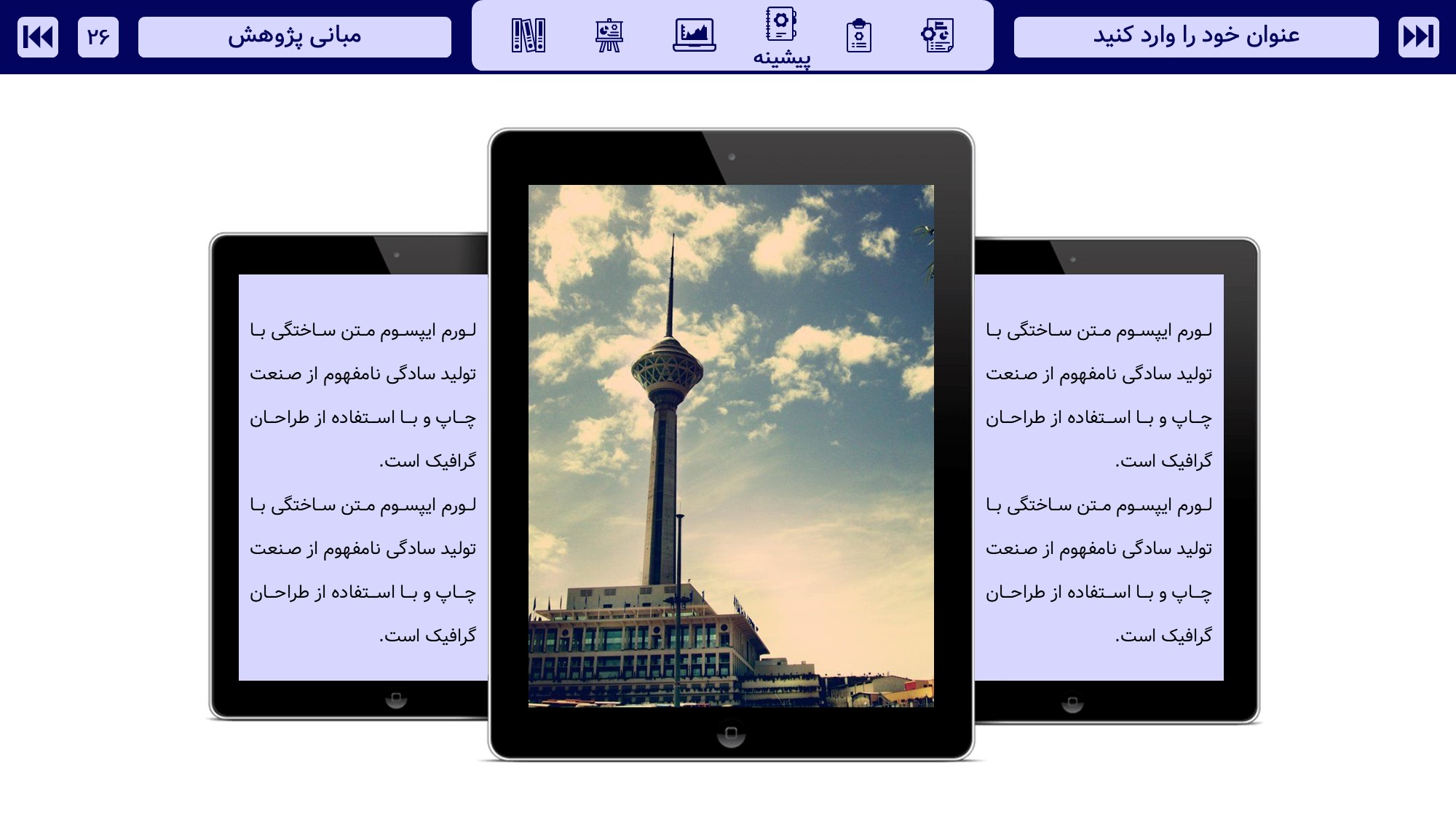 عنوان خود را وارد کنید

پیشینه

مبانی پژوهش

۲۶

لورم ایپسوم متن ساختگی با تولید سادگی نامفهوم از صنعت چاپ و با استفاده از طراحان گرافیک است.

لورم ایپسوم متن ساختگی با تولید سادگی نامفهوم از صنعت چاپ و با استفاده از طراحان گرافیک است.

لورم ایپسوم متن ساختگی با تولید سادگی نامفهوم از صنعت چاپ و با استفاده از طراحان گرافیک است.

لورم ایپسوم متن ساختگی با تولید سادگی نامفهوم از صنعت چاپ و با استفاده از طراحان گرافیک است.